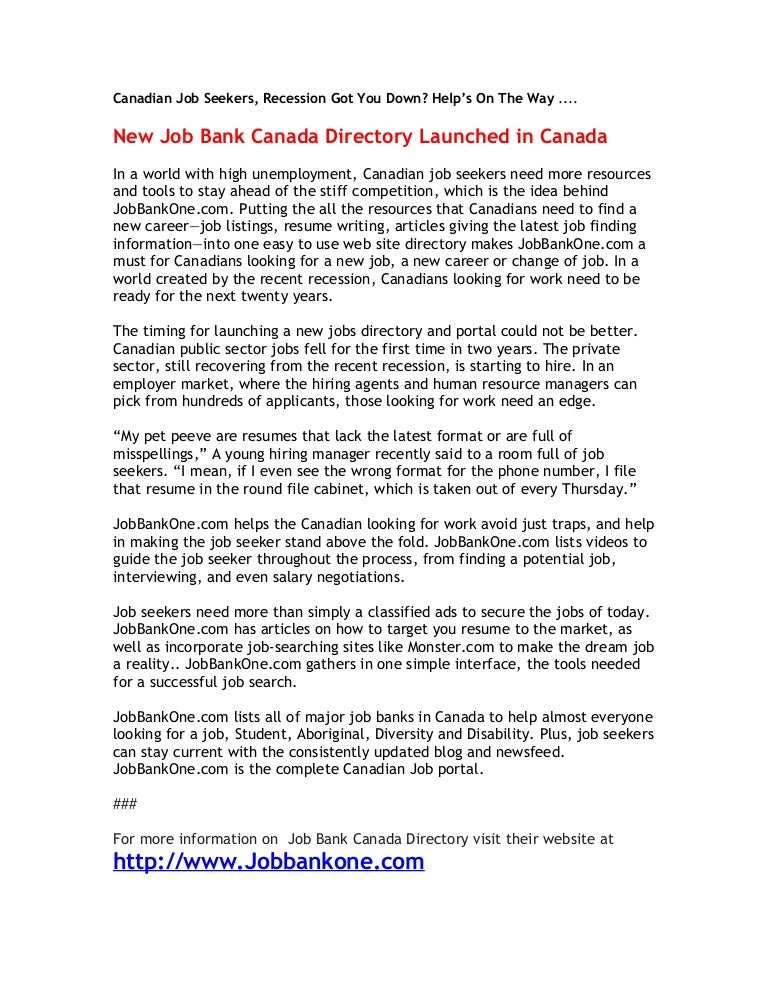 Canadian Job Seekers, Recession Got You Down? Help's On The Way ....

New Job Bank Canada Directory Launched in Canada

In a world with high unemployment, Canadian job seekers need more resources and tools to stay ahead of the stiff competition, which is the idea behind JobBankOne.com. Putting the all the resources that Canadians need to find a new career—job listings, resume writing, articles giving the latest job finding information—into one easy to use web site directory makes JobBankOne.com a must for Canadians looking for a new job, a new career or change of job. In a world created by the recent recession, Canadians looking for work need to be ready for the next twenty years.

The timing for launching a new jobs directory and portal could not be better. Canadian public sector jobs fell for the first time in two years. The private sector, still recovering from the recent recession, is starting to hire. In an employer market, where the hiring agents and human resource managers can pick from hundreds of applicants, those looking for work need an edge.

"My pet peeve are resumes that lack the latest format or are full of misspellings," A young hiring manager recently said to a room full of job seekers. "I mean, if I even see the wrong format for the phone number, I file that resume in the round file cabinet, which is taken out of every Thursday."

JobBankOne.com helps the Canadian looking for work avoid just traps, and help in making the job seeker stand above the fold. JobBankOne.com lists videos to guide the job seeker throughout the process, from finding a potential job, interviewing, and even salary negotiations.

Job seekers need more than simply a classified ads to secure the jobs of today. JobBankOne.com has articles on how to target you resume to the market, as well as incorporate job-searching sites like Monster.com to make the dream job a reality.. JobBankOne.com gathers in one simple interface, the tools needed for a successful job search.

JobBankOne.com lists all of major job banks in Canada to help almost everyone looking for a job, Student, Aboriginal, Diversity and Disability. Plus, job seekers can stay current with the consistently updated blog and newsfeed. JobBankOne.com is the complete Canadian Job portal.

###

For more information on Job Bank Canada Directory visit their website at http://www.Jobbankone.com